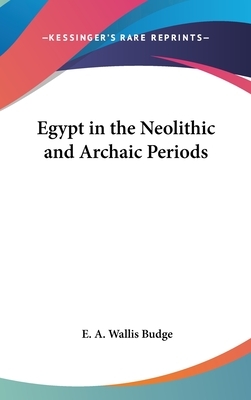 —KESSINGER'S RARE REPRINTS—

Egypt in the Neolithic and Archaic Periods

E. A. Wallis Budge